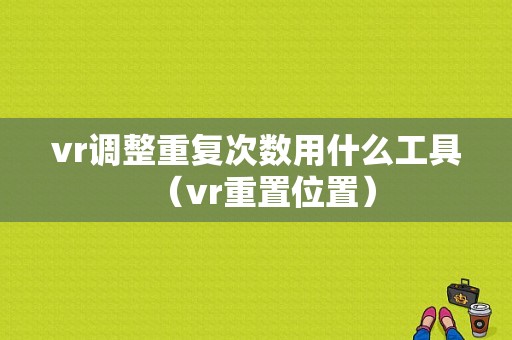 vr调整重复次数用什么工具（vr重置位置）